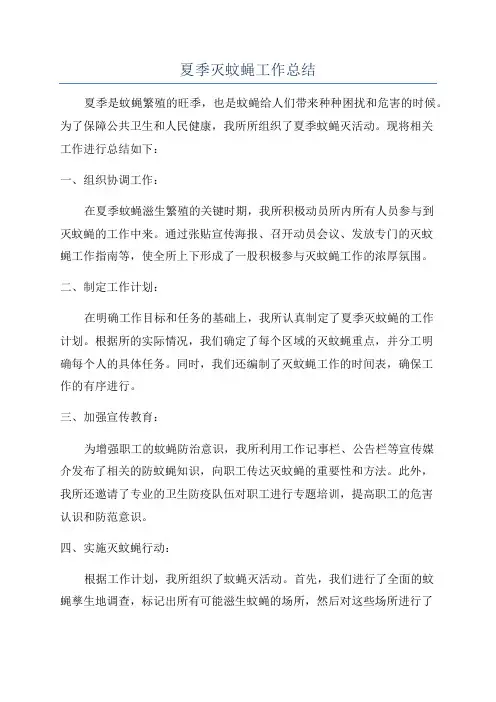 夏季灭蚊蝇工作总结

夏季是蚊蝇繁殖的旺季，也是蚊蝇给人们带来种种困扰和危害的时候。为了保障公共卫生和人民健康，我所所组织了夏季蚊蝇灭活动。现将相关工作进行总结如下：

一、组织协调工作：

在夏季蚊蝇滋生繁殖的关键时期，我所积极动员所内所有人员参与到灭蚊蝇的工作中来。通过张贴宣传海报、召开动员会议、发放专门的灭蚊蝇工作指南等，使全所上下形成了一股积极参与灭蚊蝇工作的浓厚氛围。

二、制定工作计划：

在明确工作目标和任务的基础上，我所认真制定了夏季灭蚊蝇的工作计划。根据所的实际情况，我们确定了每个区域的灭蚊蝇重点，并分工明确每个人的具体任务。同时，我们还编制了灭蚊蝇工作的时间表，确保工作的有序进行。

三、加强宣传教育：

为增强职工的蚊蝇防治意识，我所利用工作记事栏、公告栏等宣传媒介发布了相关的防蚊蝇知识，向职工传达灭蚊蝇的重要性和方法。此外，我所还邀请了专业的卫生防疫队伍对职工进行专题培训，提高职工的危害认识和防范意识。

四、实施灭蚊蝇行动：

根据工作计划，我所组织了蚊蝇灭活动。首先，我们进行了全面的蚊蝇孳生地调查，标记出所有可能滋生蚊蝇的场所，然后对这些场所进行了